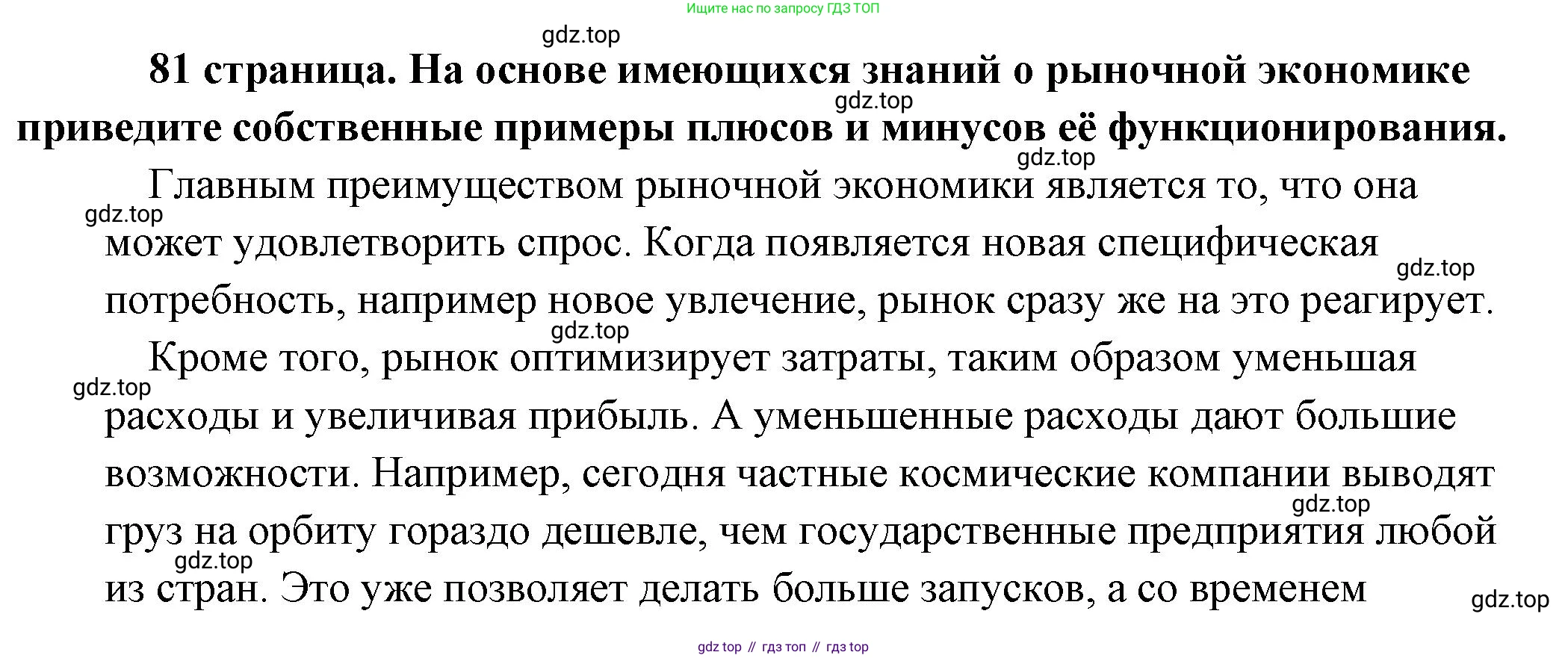 Ищите нас по запросу ГДЗ ТОП

gdz.top

81 страница. На основе имеющихся знаний о рыночной экономике приведите собственные примеры плюсов и минусов её функционирования.

gdz.top

gdz.top

Главным преимуществом рыночной экономики является то, что она может удовлетворить спрос. Когда появляется новая специфическая потребность, например новое увлечение, рынок сразу же на это реагирует.

gdz.top

gdz.top

gdz.top

Кроме того, рынок оптимизирует затраты, таким образом уменьшая расходы и увеличивая прибыль. А уменьшенные расходы дают большие возможности. Например, сегодня частные космические компании выводят груз на орбиту гораздо дешевле, чем государственные предприятия любой из стран. Это уже позволяет делать больше запусков, а со временем

gdz.top

gdz.top

gdz.top

gdz.top

gdz top // гдз топ // гдз top